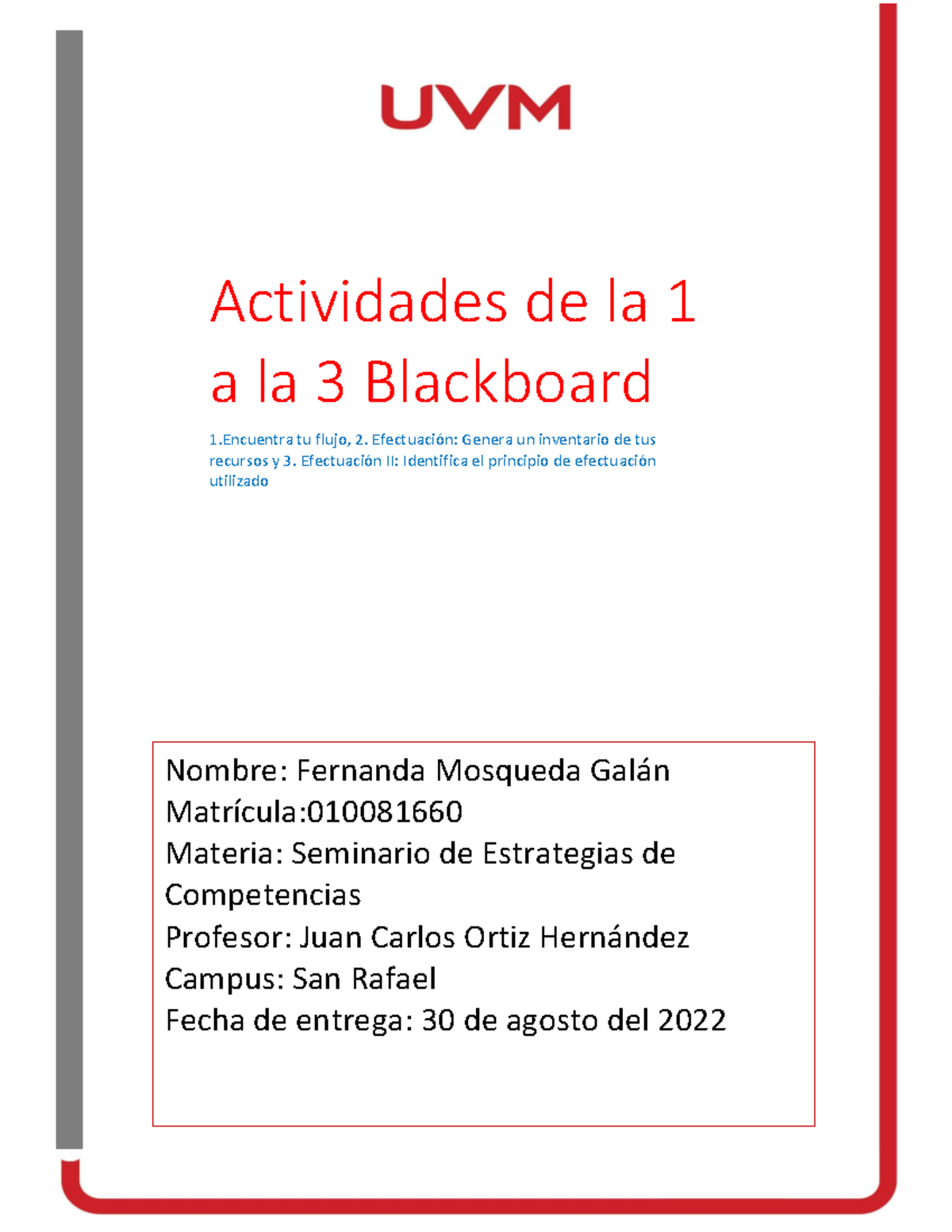 UVM

Actividades de la 1 a la 3 Blackboard

1.Encuentra tu flujo, 2. Efectuación: Genera un inventario de tus recursos y 3. Efectuación II: Identifica el principio de efectuación utilizado

Nombre: Fernanda Mosqueda Galán
Matrícula:010081660
Materia: Seminario de Estrategias de Competencias
Profesor: Juan Carlos Ortiz Hernández
Campus: San Rafael
Fecha de entrega: 30 de agosto del 2022